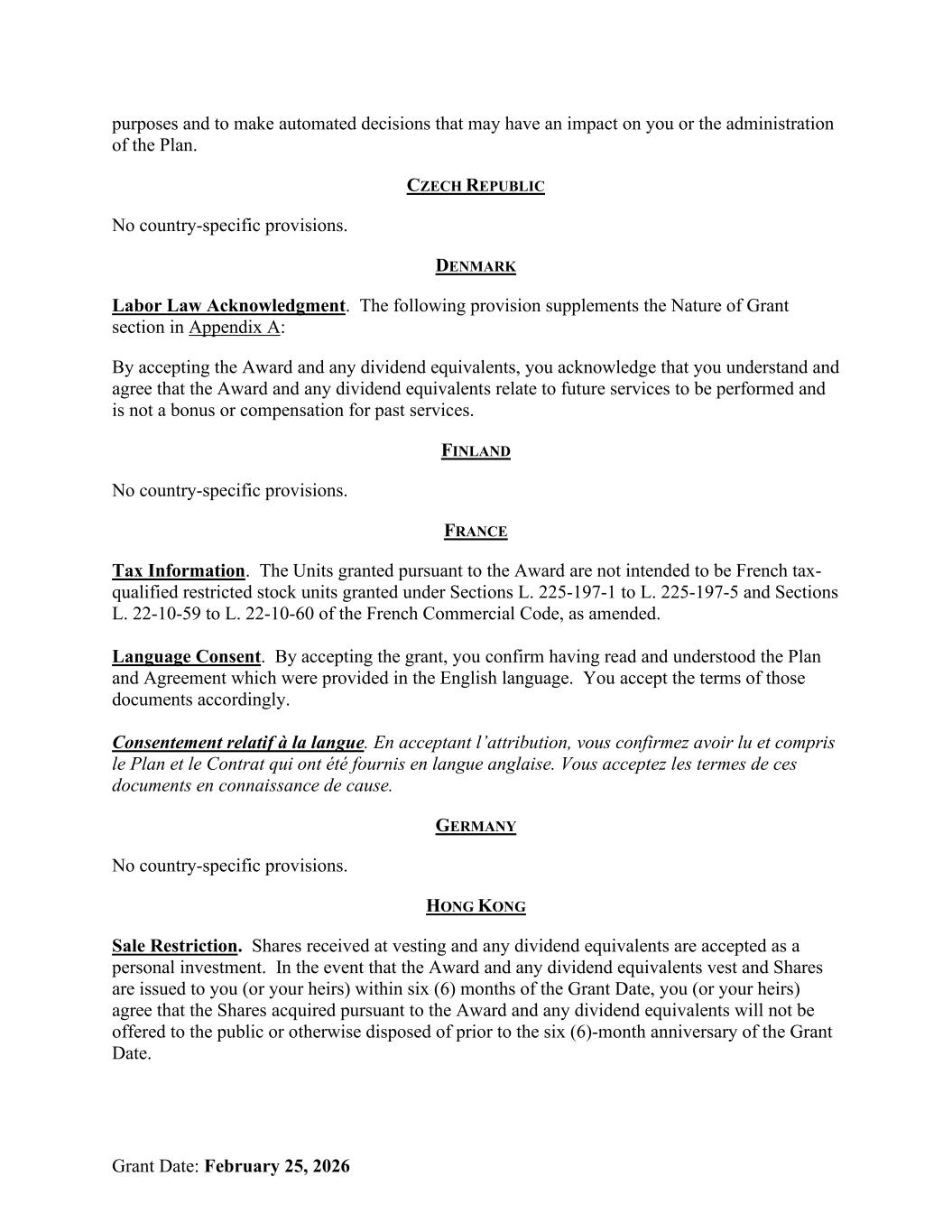 purposes and to make automated decisions that may have an impact on you or the administration of the Plan.

CZECH REPUBLIC

No country-specific provisions.

DENMARK

Labor Law Acknowledgment. The following provision supplements the Nature of Grant section in Appendix A:

By accepting the Award and any dividend equivalents, you acknowledge that you understand and agree that the Award and any dividend equivalents relate to future services to be performed and is not a bonus or compensation for past services.

FINLAND

No country-specific provisions.

FRANCE

Tax Information. The Units granted pursuant to the Award are not intended to be French tax-qualified restricted stock units granted under Sections L. 225-197-1 to L. 225-197-5 and Sections L. 22-10-59 to L. 22-10-60 of the French Commercial Code, as amended.

Language Consent. By accepting the grant, you confirm having read and understood the Plan and Agreement which were provided in the English language. You accept the terms of those documents accordingly.

Consentement relatif à la langue. En acceptant l'attribution, vous confirmez avoir lu et compris le Plan et le Contrat qui ont été fournis en langue anglaise. Vous acceptez les termes de ces documents en connaissance de cause.

GERMANY

No country-specific provisions.

HONG KONG

Sale Restriction. Shares received at vesting and any dividend equivalents are accepted as a personal investment. In the event that the Award and any dividend equivalents vest and Shares are issued to you (or your heirs) within six (6) months of the Grant Date, you (or your heirs) agree that the Shares acquired pursuant to the Award and any dividend equivalents will not be offered to the public or otherwise disposed of prior to the six (6)-month anniversary of the Grant Date.

Grant Date: February 25, 2026